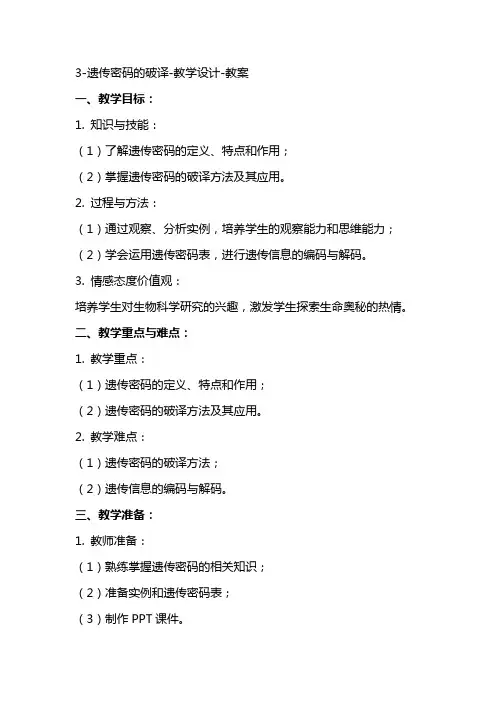 3-遗传密码的破译-教学设计-教案

一、教学目标：

1. 知识与技能：

（1）了解遗传密码的定义、特点和作用；

（2）掌握遗传密码的破译方法及其应用。

2. 过程与方法：

（1）通过观察、分析实例，培养学生的观察能力和思维能力；

（2）学会运用遗传密码表，进行遗传信息的编码与解码。

3. 情感态度价值观：

培养学生对生物科学研究的兴趣，激发学生探索生命奥秘的热情。

二、教学重点与难点：

1. 教学重点：

（1）遗传密码的定义、特点和作用；

（2）遗传密码的破译方法及其应用。

2. 教学难点：

（1）遗传密码的破译方法；

（2）遗传信息的编码与解码。

三、教学准备：

1. 教师准备：

（1）熟练掌握遗传密码的相关知识；

（2）准备实例和遗传密码表；

（3）制作 PPT 课件。